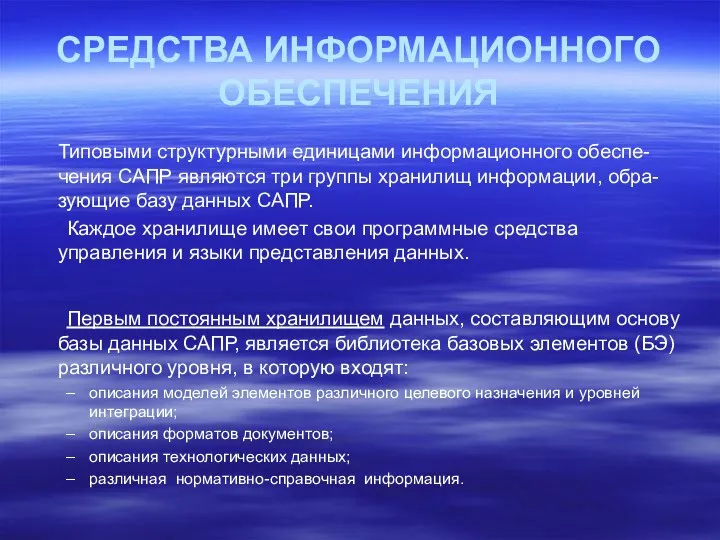 СРЕДСТВА ИНФОРМАЦИОННОГО ОБЕСПЕЧЕНИЯ

Типовыми структурными единицами информационного обеспечения САПР являются три группы хранилищ информации, образующие базу данных САПР.

Каждое хранилище имеет свои программные средства управления и языки представления данных.

Первым постоянным хранилищем данных, составляющим основу базы данных САПР, является библиотека базовых элементов (БЭ) различного уровня, в которую входят:

– описания моделей элементов различного целевого назначения и уровней интеграции;
– описания форматов документов;
– описания технологических данных;
– различная нормативно-справочная информация.